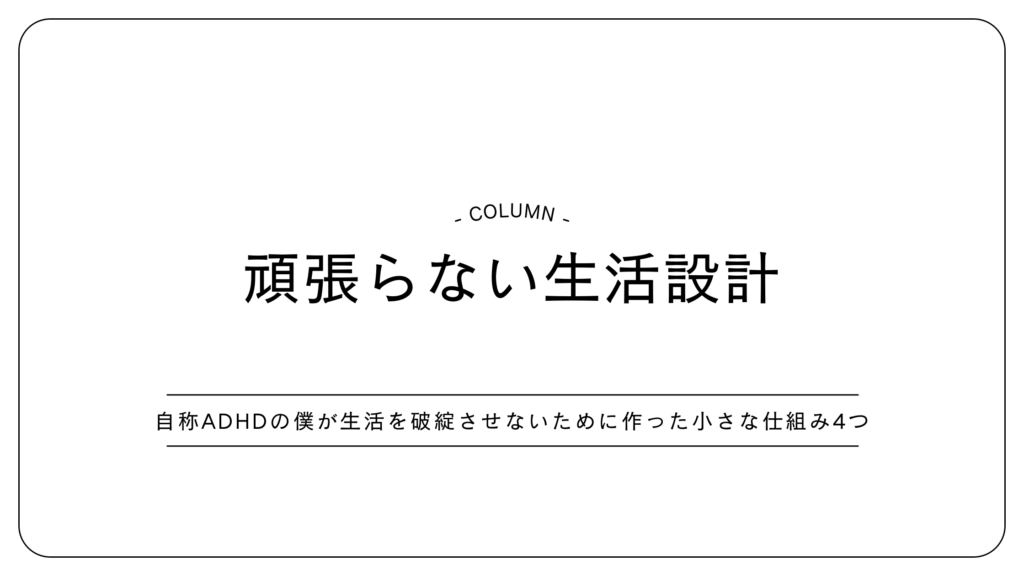 COLUMN

頑張らない生活設計

自称ADHDの僕が生活を破綻させないために作った小さな仕組み4つ